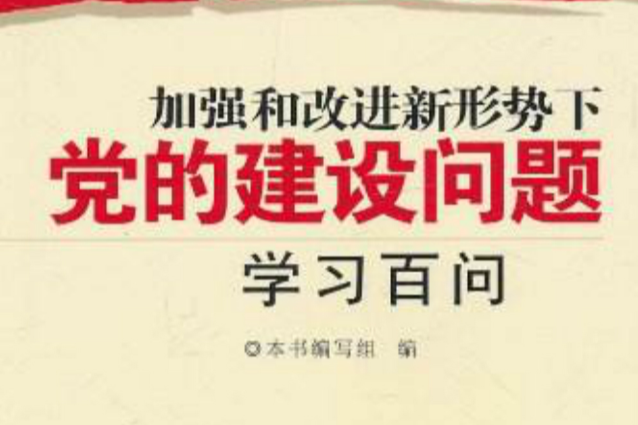 加强和改进新形势下
党的建设问题
学习百问

◎本书编写组 编